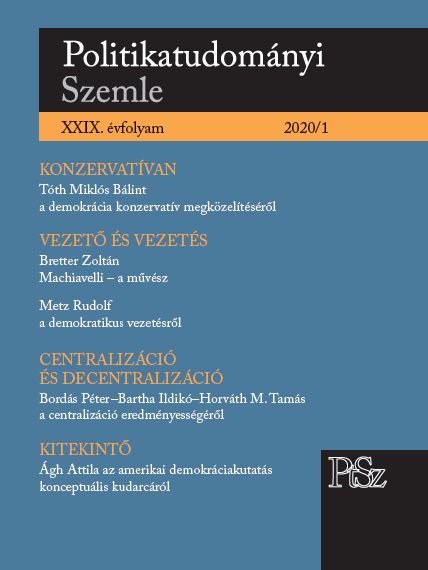 Politikatudományi
Szemle

XXIX. évfolyam 2020/1

KONZERVATÍVAN
Tóth Miklós Bálint
a demokrácia konzervatív megközelítéséről

VEZETŐ ÉS VEZETÉS
Bretter Zoltán
Machiavelli – a művész

Metz Rudolf
a demokratikus vezetésről

CENTRALIZÁCIÓ
ÉS DECENTRALIZÁCIÓ
Bordás Péter–Bartha Ildikó–Horváth M. Tamás
a centralizáció eredményességéről

KITEKINTŐ
Ágh Attila az amerikai demokráciakutatás
konceptuális kudarcáról

PtSz